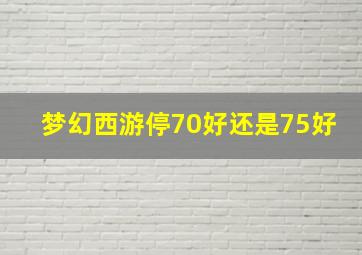 梦幻西游停70好还是75好